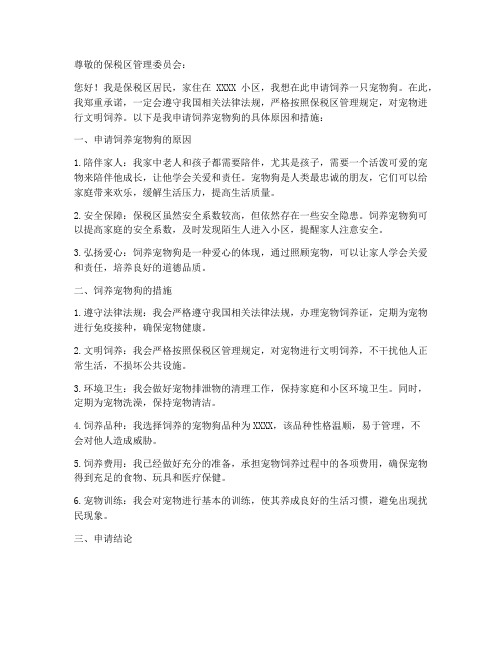 尊敬的保税区管理委员会：

您好！我是保税区居民，家住在 XXXX 小区，我想在此申请饲养一只宠物狗。在此，我郑重承诺，一定会遵守我国相关法律法规，严格按照保税区管理规定，对宠物进行文明饲养。以下是我申请饲养宠物狗的具体原因和措施：

一、申请饲养宠物狗的原因

1. 陪伴家人：我家中老人和孩子都需要陪伴，尤其是孩子，需要一个活泼可爱的宠物来陪伴他成长，让他学会关爱和责任。宠物狗是人类最忠诚的朋友，它们可以给家庭带来欢乐，缓解生活压力，提高生活质量。

2. 安全保障：保税区虽然安全系数较高，但依然存在一些安全隐患。饲养宠物狗可以提高家庭的安全系数，及时发现陌生人进入小区，提醒家人注意安全。

3. 弘扬爱心：饲养宠物狗是一种爱心的体现，通过照顾宠物，可以让家人学会关爱和责任，培养良好的道德品质。

二、饲养宠物狗的措施

1. 遵守法律法规：我会严格遵守我国相关法律法规，办理宠物饲养证，定期为宠物进行免疫接种，确保宠物健康。

2. 文明饲养：我会严格按照保税区管理规定，对宠物进行文明饲养，不干扰他人正常生活，不损坏公共设施。

3. 环境卫生：我会做好宠物排泄物的清理工作，保持家庭和小区环境卫生。同时，定期为宠物洗澡，保持宠物清洁。

4. 饲养品种：我选择饲养的宠物狗品种为 XXXX，该品种性格温顺，易于管理，不会对他人造成威胁。

5. 饲养费用：我已经做好充分的准备，承担宠物饲养过程中的各项费用，确保宠物得到充足的食物、玩具和医疗保健。

6. 宠物训练：我会对宠物进行基本的训练，使其养成良好的生活习惯，避免出现扰民现象。

三、申请结论